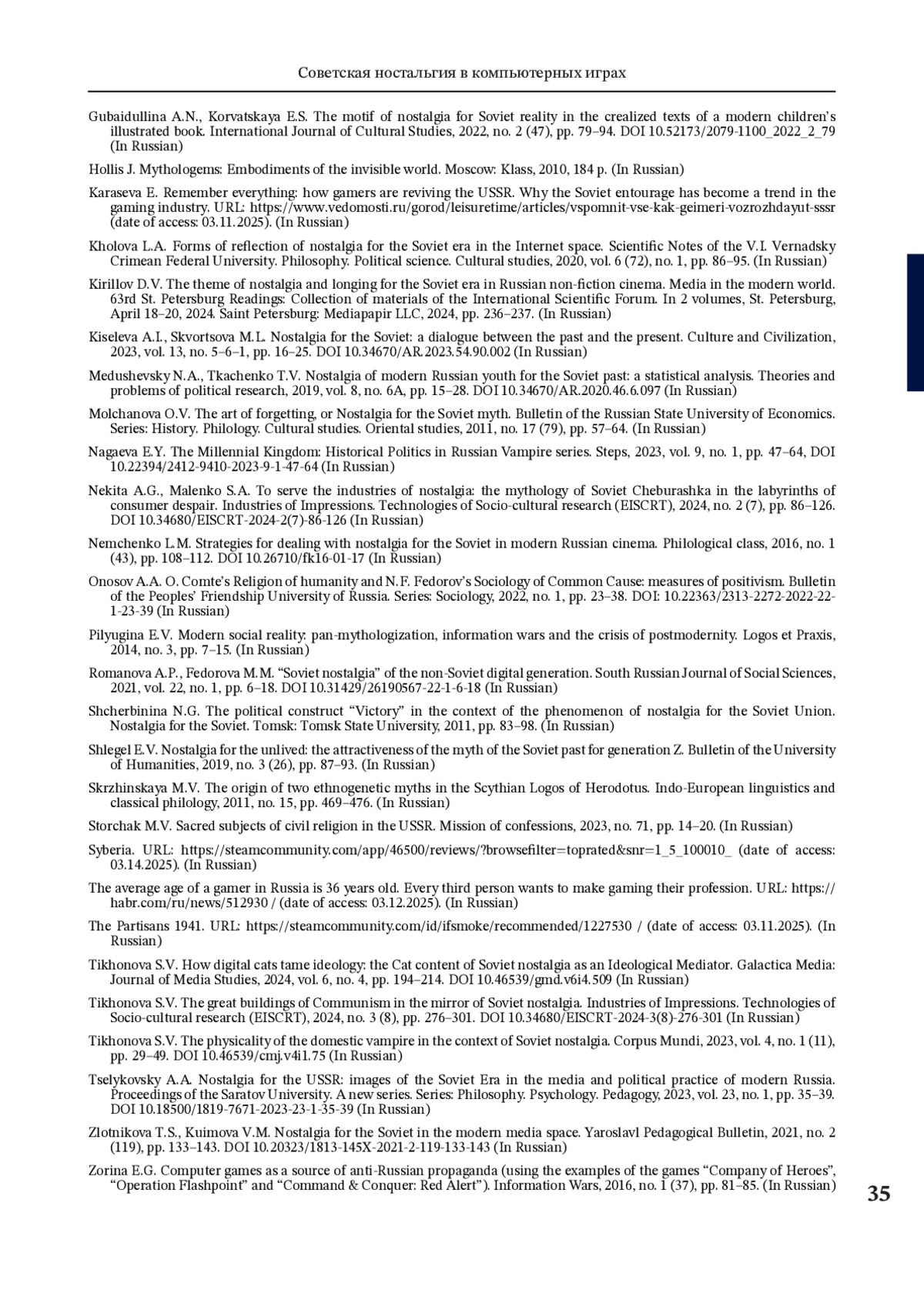 Советская ностальгия в компьютерных играх

Gubaidullina A.N., Korvatskaya E.S. The motif of nostalgia for Soviet reality in the crealized texts of a modern children's illustrated book. International Journal of Cultural Studies, 2022, no. 2 (47), pp. 79–94. DOI 10.52173/2079-1100_2022_2_79 (In Russian)

Hollis J. Mythologems: Embodiments of the invisible world. Moscow: Klass, 2010, 184 p. (In Russian)

Karaseva E. Remember everything: how gamers are reviving the USSR. Why the Soviet entourage has become a trend in the gaming industry. URL: https://www.vedomosti.ru/gorod/leisuretime/articles/vspomnit-vse-kak-geimeri-vozrozhdayut-sssr (date of access: 03.11.2025). (In Russian)

Kholova L.A. Forms of reflection of nostalgia for the Soviet era in the Internet space. Scientific Notes of the V.I. Vernadsky Crimean Federal University. Philosophy. Political science. Cultural studies, 2020, vol. 6 (72), no. 1, pp. 86–95. (In Russian)

Kirillov D.V. The theme of nostalgia and longing for the Soviet era in Russian non-fiction cinema. Media in the modern world. 63rd St. Petersburg Readings: Collection of materials of the International Scientific Forum. In 2 volumes, St. Petersburg, April 18–20, 2024. Saint Petersburg: Mediapapir LLC, 2024, pp. 236–237. (In Russian)

Kiseleva A.I., Skvortsova M.L. Nostalgia for the Soviet: a dialogue between the past and the present. Culture and Civilization, 2023, vol. 13, no. 5–6–1, pp. 16–25. DOI 10.34670/AR.2023.54.90.002 (In Russian)

Medushevsky N.A., Tkachenko T.V. Nostalgia of modern Russian youth for the Soviet past: a statistical analysis. Theories and problems of political research, 2019, vol. 8, no. 6A, pp. 15–28. DOI 10.34670/AR.2020.46.6.097 (In Russian)

Molchanova O.V. The art of forgetting, or Nostalgia for the Soviet myth. Bulletin of the Russian State University of Economics. Series: History. Philology. Cultural studies. Oriental studies, 2011, no. 17 (79), pp. 57–64. (In Russian)

Nagaeva E.Y. The Millennial Kingdom: Historical Politics in Russian Vampire series. Steps, 2023, vol. 9, no. 1, pp. 47–64, DOI 10.22394/2412-9410-2023-9-1-47-64 (In Russian)

Nekita A.G., Malenko S.A. To serve the industries of nostalgia: the mythology of Soviet Cheburashka in the labyrinths of consumer despair. Industries of Impressions. Technologies of Socio-cultural research (EISCRT), 2024, no. 2 (7), pp. 86–126. DOI 10.34680/EISCRT-2024-2(7)-86-126 (In Russian)

Nemchenko L.M. Strategies for dealing with nostalgia for the Soviet in modern Russian cinema. Philological class, 2016, no. 1 (43), pp. 108–112. DOI 10.26710/fk16-01-17 (In Russian)

Onosov A.A. O. Comte's Religion of humanity and N.F. Fedorov's Sociology of Common Cause: measures of positivism. Bulletin of the Peoples' Friendship University of Russia. Series: Sociology, 2022, no. 1, pp. 23–38. DOI: 10.22363/2313-2272-2022-22-1-23-39 (In Russian)

Pilyugina E.V. Modern social reality: pan-mythologization, information wars and the crisis of postmodernity. Logos et Praxis, 2014, no. 3, pp. 7–15. (In Russian)

Romanova A.P., Fedorova M.M. "Soviet nostalgia" of the non-Soviet digital generation. South Russian Journal of Social Sciences, 2021, vol. 22, no. 1, pp. 6–18. DOI 10.31429/26190567-22-1-6-18 (In Russian)

Shcherbinina N.G. The political construct "Victory" in the context of the phenomenon of nostalgia for the Soviet Union. Nostalgia for the Soviet. Tomsk: Tomsk State University, 2011, pp. 83–98. (In Russian)

Shlegel E.V. Nostalgia for the unlived: the attractiveness of the myth of the Soviet past for generation Z. Bulletin of the University of Humanities, 2019, no. 3 (26), pp. 87–93. (In Russian)

Skrzhinskaya M.V. The origin of two ethnogenetic myths in the Scythian Logos of Herodotus. Indo-European linguistics and classical philology, 2011, no. 15, pp. 469–476. (In Russian)

Storchak M.V. Sacred subjects of civil religion in the USSR. Mission of confessions, 2023, no. 71, pp. 14–20. (In Russian)

Syberia. URL: https://steamcommunity.com/app/46500/reviews/?browsefilter=toprated&snr=1_5_100010_ (date of access: 03.14.2025). (In Russian)

The average age of a gamer in Russia is 36 years old. Every third person wants to make gaming their profession. URL: https://habr.com/ru/news/512930 / (date of access: 03.12.2025). (In Russian)

The Partisans 1941. URL: https://steamcommunity.com/id/ifsmoke/recommended/1227530 / (date of access: 03.11.2025). (In Russian)

Tikhonova S.V. How digital cats tame ideology: the Cat content of Soviet nostalgia as an Ideological Mediator. Galactica Media: Journal of Media Studies, 2024, vol. 6, no. 4, pp. 194–214. DOI 10.46539/gmd.v6i4.509 (In Russian)

Tikhonova S.V. The great buildings of Communism in the mirror of Soviet nostalgia. Industries of Impressions. Technologies of Socio-cultural research (EISCRT), 2024, no. 3 (8), pp. 276–301. DOI 10.34680/EISCRT-2024-3(8)-276-301 (In Russian)

Tikhonova S.V. The physicality of the domestic vampire in the context of Soviet nostalgia. Corpus Mundi, 2023, vol. 4, no. 1 (11), pp. 29–49. DOI 10.46539/cmj.v4i1.75 (In Russian)

Tselykovsky A.A. Nostalgia for the USSR: images of the Soviet Era in the media and political practice of modern Russia. Proceedings of the Saratov University. A new series. Series: Philosophy. Psychology. Pedagogy, 2023, vol. 23, no. 1, pp. 35–39. DOI 10.18500/1819-7671-2023-23-1-35-39 (In Russian)

Zlotnikova T.S., Kuimova V.M. Nostalgia for the Soviet in the modern media space. Yaroslavl Pedagogical Bulletin, 2021, no. 2 (119), pp. 133–143. DOI 10.20323/1813-145X-2021-2-119-133-143 (In Russian)

Zorina E.G. Computer games as a source of anti-Russian propaganda (using the examples of the games "Company of Heroes", "Operation Flashpoint" and "Command & Conquer: Red Alert"). Information Wars, 2016, no. 1 (37), pp. 81–85. (In Russian)

35